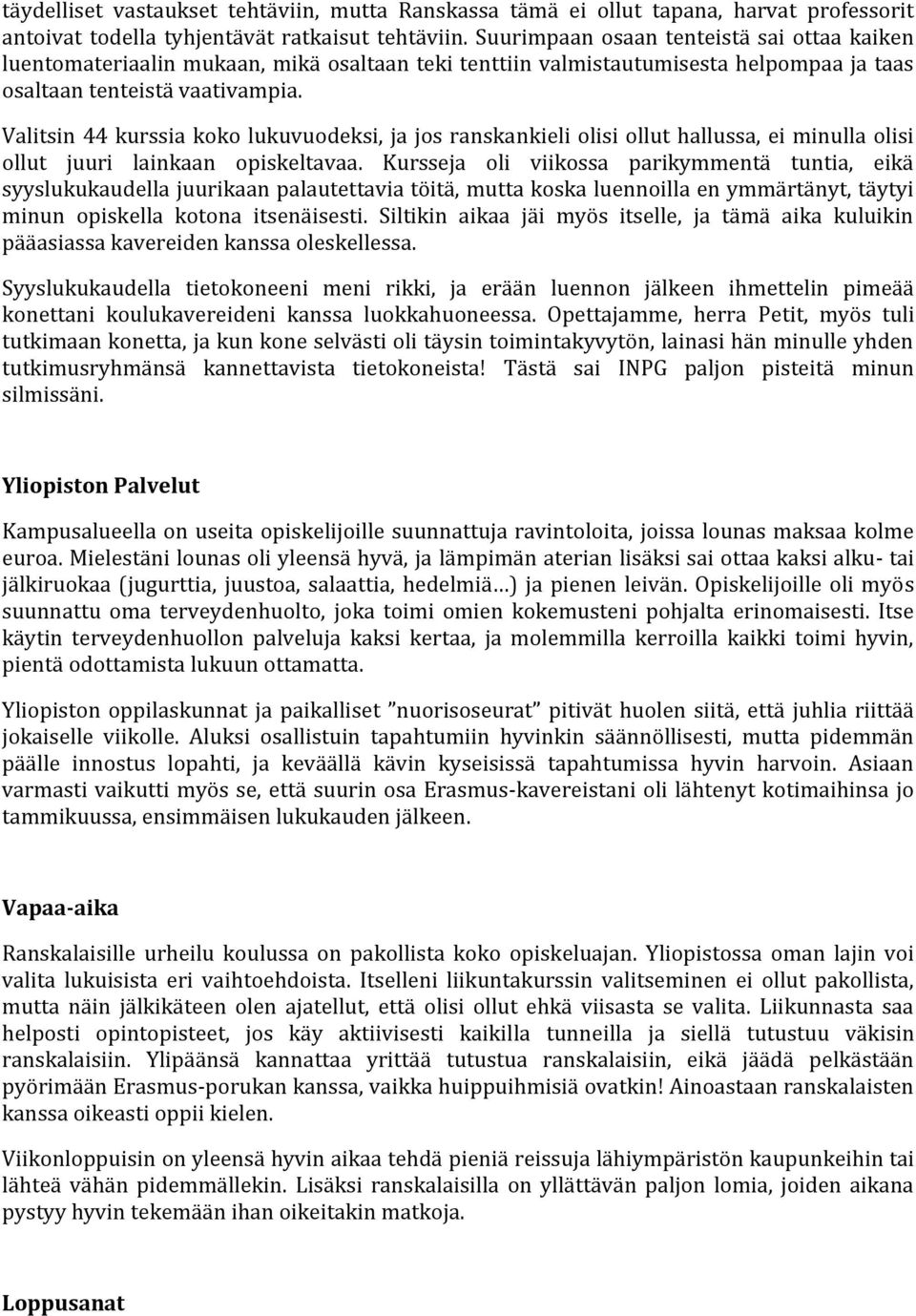 täydelliset vastaukset tehtäviin, mutta Ranskassa tämä ei ollut tapana, harvat professorit antoivat todella tyhjentävät ratkaisut tehtäviin. Suurimpaan osaan tenteistä sai ottaa kaiken luentomateriaalin mukaan, mikä osaltaan teki tenttiin valmistautumisesta helpompaa ja taas osaltaan tenteistä vaativampia.

Valitsin 44 kurssia koko lukuvuodeksi, ja jos ranskankieli olisi ollut hallussa, ei minulla olisi ollut juuri lainkaan opiskeltavaa. Kursseja oli viikossa parikymmentä tuntia, eikä syyslukukaudella juurikaan palautettavia töitä, mutta koska luennoilla en ymmärtänyt, täytyi minun opiskella kotona itsenäisesti. Siltikin aikaa jäi myös itselle, ja tämä aika kuluikin pääasiassa kavereiden kanssa oleskellessa.

Syyslukukaudella tietokoneeni meni rikki, ja erään luennon jälkeen ihmettelin pimeää konettani koulukavereideni kanssa luokkahuoneessa. Opettajamme, herra Petit, myös tuli tutkimaan konetta, ja kun kone selvästi oli täysin toimintakyvytön, lainasi hän minulle yhden tutkimusryhmänsä kannettavista tietokoneista! Tästä sai INPG paljon pisteitä minun silmissäni.

Yliopiston Palvelut

Kampusalueella on useita opiskelijoille suunnattuja ravintoloita, joissa lounas maksaa kolme euroa. Mielestäni lounas oli yleensä hyvä, ja lämpimän aterian lisäksi sai ottaa kaksi alku- tai jälkiruokaa (jugurttia, juustoa, salaattia, hedelmiä…) ja pienen leivän. Opiskelijoille oli myös suunnattu oma terveydenhuolto, joka toimi omien kokemusteni pohjalta erinomaisesti. Itse käytin terveydenhuollon palveluja kaksi kertaa, ja molemmilla kerroilla kaikki toimi hyvin, pientä odottamista lukuun ottamatta.

Yliopiston oppilaskunnat ja paikalliset ”nuorisoseurat” pitivät huolen siitä, että juhlia riittää jokaiselle viikolle. Aluksi osallistuin tapahtumiin hyvinkin säännöllisesti, mutta pidemmän päälle innostus lopahti, ja keväällä kävin kyseisissä tapahtumissa hyvin harvoin. Asiaan varmasti vaikutti myös se, että suurin osa Erasmus-kavereistani oli lähtenyt kotimaihinsa jo tammikuussa, ensimmäisen lukukauden jälkeen.

Vapaa-aika

Ranskalaisille urheilu koulussa on pakollista koko opiskeluajan. Yliopistossa oman lajin voi valita lukuisista eri vaihtoehdoista. Itselleni liikuntakurssin valitseminen ei ollut pakollista, mutta näin jälkikäteen olen ajatellut, että olisi ollut ehkä viisasta se valita. Liikunnasta saa helposti opintopisteet, jos käy aktiivisesti kaikilla tunneilla ja siellä tutustuu väkisin ranskalaisiin. Ylipäänsä kannattaa yrittää tutustua ranskalaisiin, eikä jäädä pelkästään pyörimään Erasmus-porukan kanssa, vaikka huippuihmisiä ovatkin! Ainoastaan ranskalaisten kanssa oikeasti oppii kielen.

Viikonloppuisin on yleensä hyvin aikaa tehdä pieniä reissuja lähiympäristön kaupunkeihin tai lähteä vähän pidemmällekin. Lisäksi ranskalaisilla on yllättävän paljon lomia, joiden aikana pystyy hyvin tekemään ihan oikeitakin matkoja.

Loppusanat